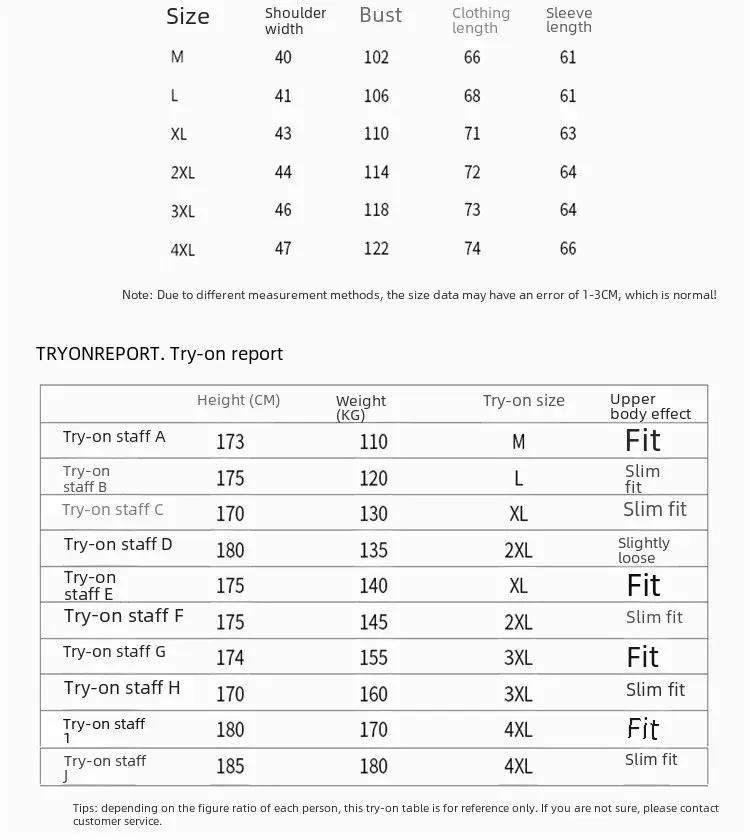 | Size | Shoulder width | Bust | Clothing length | Sleeve length |
|---|---|---|---|---|
| M | 40 | 102 | 66 | 61 |
| L | 41 | 106 | 68 | 61 |
| XL | 43 | 110 | 71 | 63 |
| 2XL | 44 | 114 | 72 | 64 |
| 3XL | 46 | 118 | 73 | 64 |
| 4XL | 47 | 122 | 74 | 66 |

Note: Due to different measurement methods, the size data may have an error of 1-3CM, which is normal!

TRYONREPORT. Try-on report

| | Height (CM) | Weight (KG) | Try-on size | Upper body effect |
|---|---|---|---|---|
| Try-on staff A | 173 | 110 | M | Fit |
| Try-on staff B | 175 | 120 | L | Slim fit |
| Try-on staff C | 170 | 130 | XL | Slim fit |
| Try-on staff D | 180 | 135 | 2XL | Slightly loose |
| Try-on staff E | 175 | 140 | XL | Fit |
| Try-on staff F | 175 | 145 | 2XL | Slim fit |
| Try-on staff G | 174 | 155 | 3XL | Fit |
| Try-on staff H | 170 | 160 | 3XL | Slim fit |
| Try-on staff 1 | 180 | 170 | 4XL | Fit |
| Try-on staff J | 185 | 180 | 4XL | Slim fit |

Tips: depending on the figure ratio of each person, this try-on table is for reference only. If you are not sure, please contact customer service.